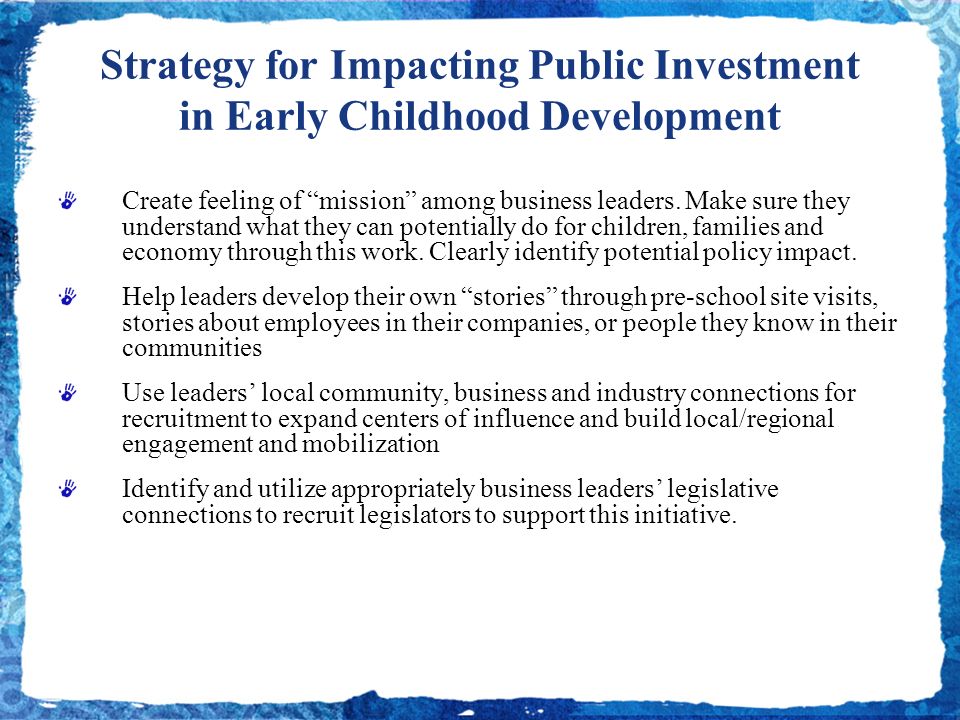 Strategy for Impacting Public Investment in Early Childhood Development

Create feeling of “mission” among business leaders. Make sure they understand what they can potentially do for children, families and economy through this work. Clearly identify potential policy impact.

Help leaders develop their own “stories” through pre-school site visits, stories about employees in their companies, or people they know in their communities

Use leaders’ local community, business and industry connections for recruitment to expand centers of influence and build local/regional engagement and mobilization

Identify and utilize appropriately business leaders’ legislative connections to recruit legislators to support this initiative.